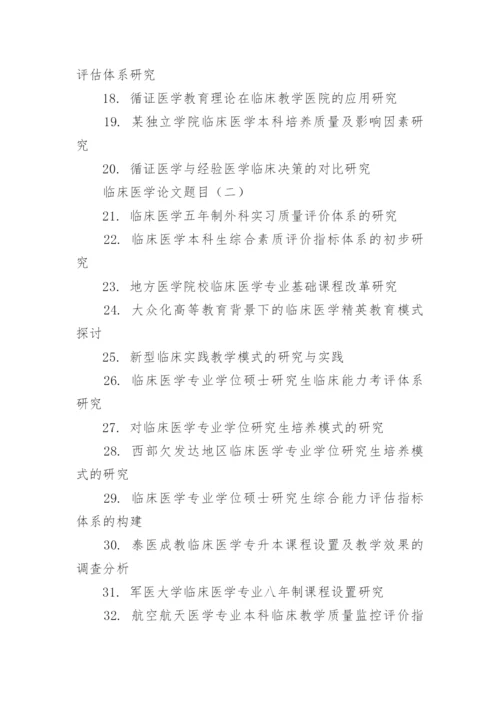 评估体系研究

18. 循证医学教育理论在临床教学医院的应用研究

19. 某独立学院临床医学本科培养质量及影响因素研究

20. 循证医学与经验医学临床决策的对比研究

临床医学论文题目（二）

21. 临床医学五年制外科实习质量评价体系的研究

22. 临床医学本科生综合素质评价指标体系的初步研究

23. 地方医学院校临床医学专业基础课程改革研究

24. 大众化高等教育背景下的临床医学精英教育模式探讨

25. 新型临床实践教学模式的研究与实践

26. 临床医学专业学位硕士研究生临床能力考评体系研究

27. 对临床医学专业学位研究生培养模式的研究

28. 西部欠发达地区临床医学专业学位研究生培养模式的研究

29. 临床医学专业学位硕士研究生综合能力评估指标体系的构建

30. 泰医成教临床医学专升本课程设置及教学效果的调查分析

31. 军医大学临床医学专业八年制课程设置研究

32. 航空航天医学专业本科临床教学质量监控评价指